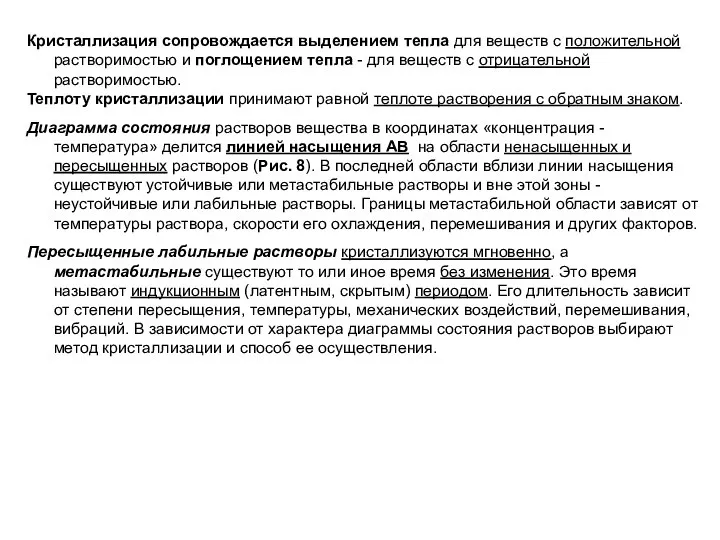 Кристаллизация сопровождается выделением тепла для веществ с положительной растворимостью и поглощением тепла - для веществ с отрицательной растворимостью.
Теплоту кристаллизации принимают равной теплоте растворения с обратным знаком.

Диаграмма состояния растворов вещества в координатах «концентрация - температура» делится линией насыщения АВ на области ненасыщенных и пересыщенных растворов (Рис. 8). В последней области вблизи линии насыщения существуют устойчивые или метастабильные растворы и вне этой зоны - неустойчивые или лабильные растворы. Границы метастабильной области зависят от температуры раствора, скорости его охлаждения, перемешивания и других факторов.

Пересыщенные лабильные растворы кристаллизуются мгновенно, а метастабильные существуют то или иное время без изменения. Это время называют индукционным (латентным, скрытым) периодом. Его длительность зависит от степени пересыщения, температуры, механических воздействий, перемешивания, вибраций. В зависимости от характера диаграммы состояния растворов выбирают метод кристаллизации и способ ее осуществления.